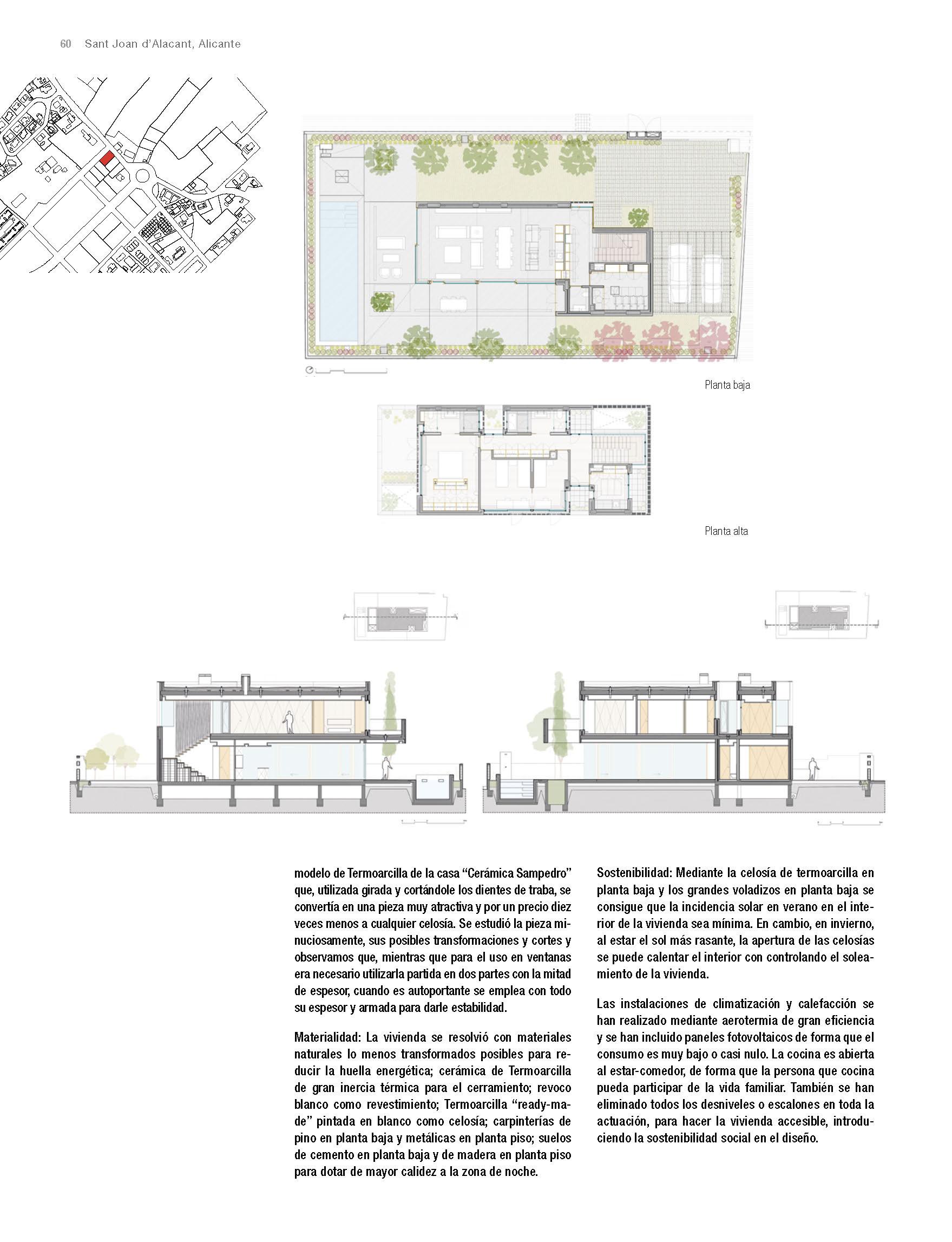 60 Sant Joan d'Alacant, Alicante

Planta baja

Planta alta

modelo de Termoarcilla de la casa "Cerámica Sampedro" que, utilizada girada y cortándole los dientes de traba, se convertía en una pieza muy atractiva y por un precio diez veces menos a cualquier celosía. Se estudió la pieza minuciosamente, sus posibles transformaciones y cortes y observamos que, mientras que para el uso en ventanas era necesario utilizarla partida en dos partes con la mitad de espesor, cuando es autoportante se emplea con todo su espesor y armada para darle estabilidad.

Materialidad: La vivienda se resolvió con materiales naturales lo menos transformados posibles para reducir la huella energética; cerámica de Termoarcilla de gran inercia térmica para el cerramiento; revoco blanco como revestimiento; Termoarcilla "ready-made" pintada en blanco como celosía; carpinterías de pino en planta baja y metálicas en planta piso; suelos de cemento en planta baja y de madera en planta piso para dotar de mayor calidez a la zona de noche.

Sostenibilidad: Mediante la celosía de termoarcilla en planta baja y los grandes voladizos en planta baja se consigue que la incidencia solar en verano en el interior de la vivienda sea mínima. En cambio, en invierno, al estar el sol más rasante, la apertura de las celosías se puede calentar el interior con controlando el soleamiento de la vivienda.

Las instalaciones de climatización y calefacción se han realizado mediante aerotermia de gran eficiencia y se han incluido paneles fotovoltaicos de forma que el consumo es muy bajo o casi nulo. La cocina es abierta al estar-comedor, de forma que la persona que cocina pueda participar de la vida familiar. También se han eliminado todos los desniveles o escalones en toda la actuación, para hacer la vivienda accesible, introduciendo la sostenibilidad social en el diseño.